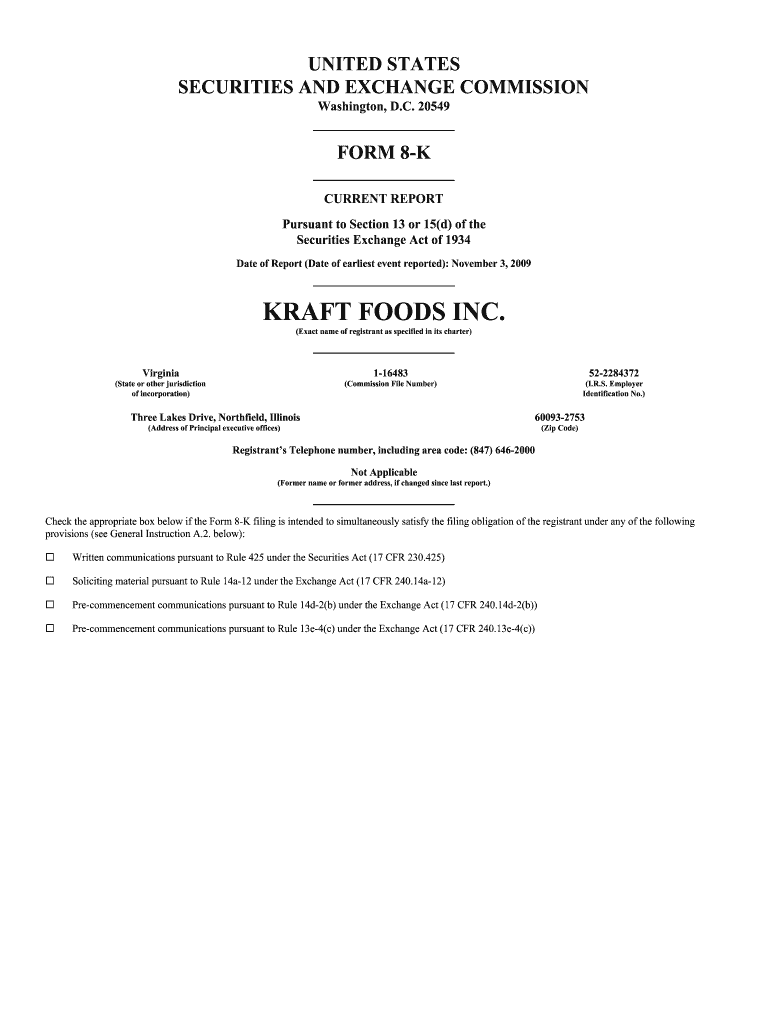 UNITED STATES
SECURITIES AND EXCHANGE COMMISSION
Washington, D.C. 20549

FORM 8-K

CURRENT REPORT

Pursuant to Section 13 or 15(d) of the
Securities Exchange Act of 1934

Date of Report (Date of earliest event reported): November 3, 2009

KRAFT FOODS INC.
(Exact name of registrant as specified in its charter)

Virginia
(State or other jurisdiction of incorporation)

1-16483
(Commission File Number)

52-2284372
(I.R.S. Employer Identification No.)

Three Lakes Drive, Northfield, Illinois
(Address of Principal executive offices)

60093-2753
(Zip Code)

Registrant's Telephone number, including area code: (847) 646-2000

Not Applicable
(Former name or former address, if changed since last report.)

Check the appropriate box below if the Form 8-K filing is intended to simultaneously satisfy the filing obligation of the registrant under any of the following provisions (see General Instruction A.2. below):

☐ Written communications pursuant to Rule 425 under the Securities Act (17 CFR 230.425)

☐ Soliciting material pursuant to Rule 14a-12 under the Exchange Act (17 CFR 240.14a-12)

☐ Pre-commencement communications pursuant to Rule 14d-2(b) under the Exchange Act (17 CFR 240.14d-2(b))

☐ Pre-commencement communications pursuant to Rule 13e-4(c) under the Exchange Act (17 CFR 240.13e-4(c))